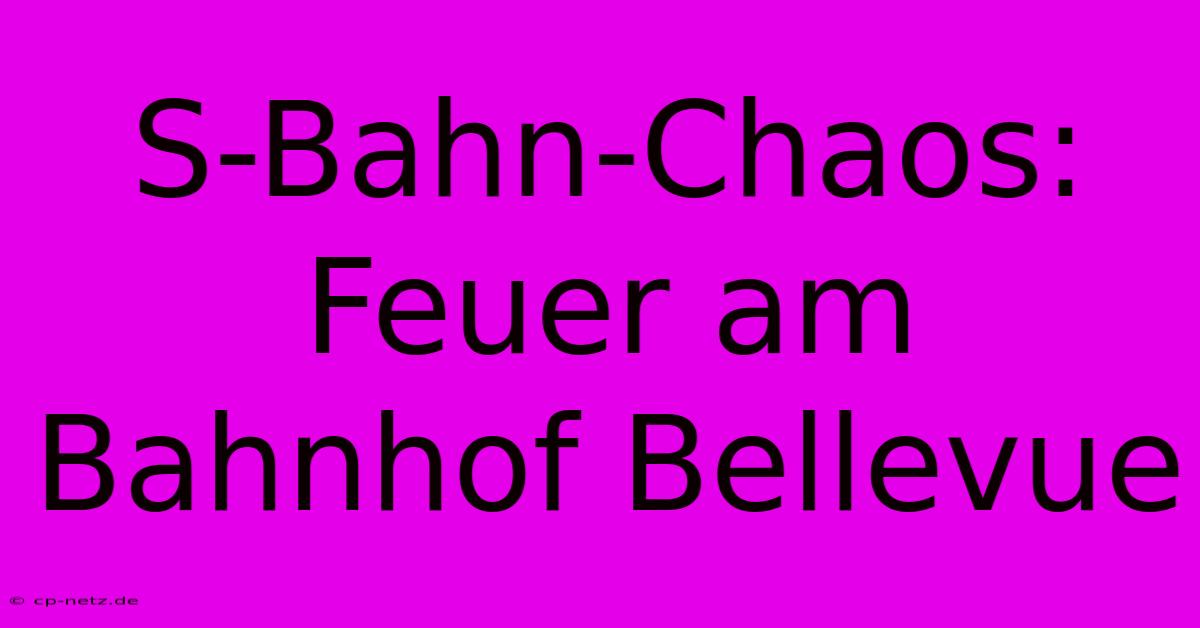 S-Bahn-Chaos: Feuer am Bahnhof Bellevue

© cp-netz.de